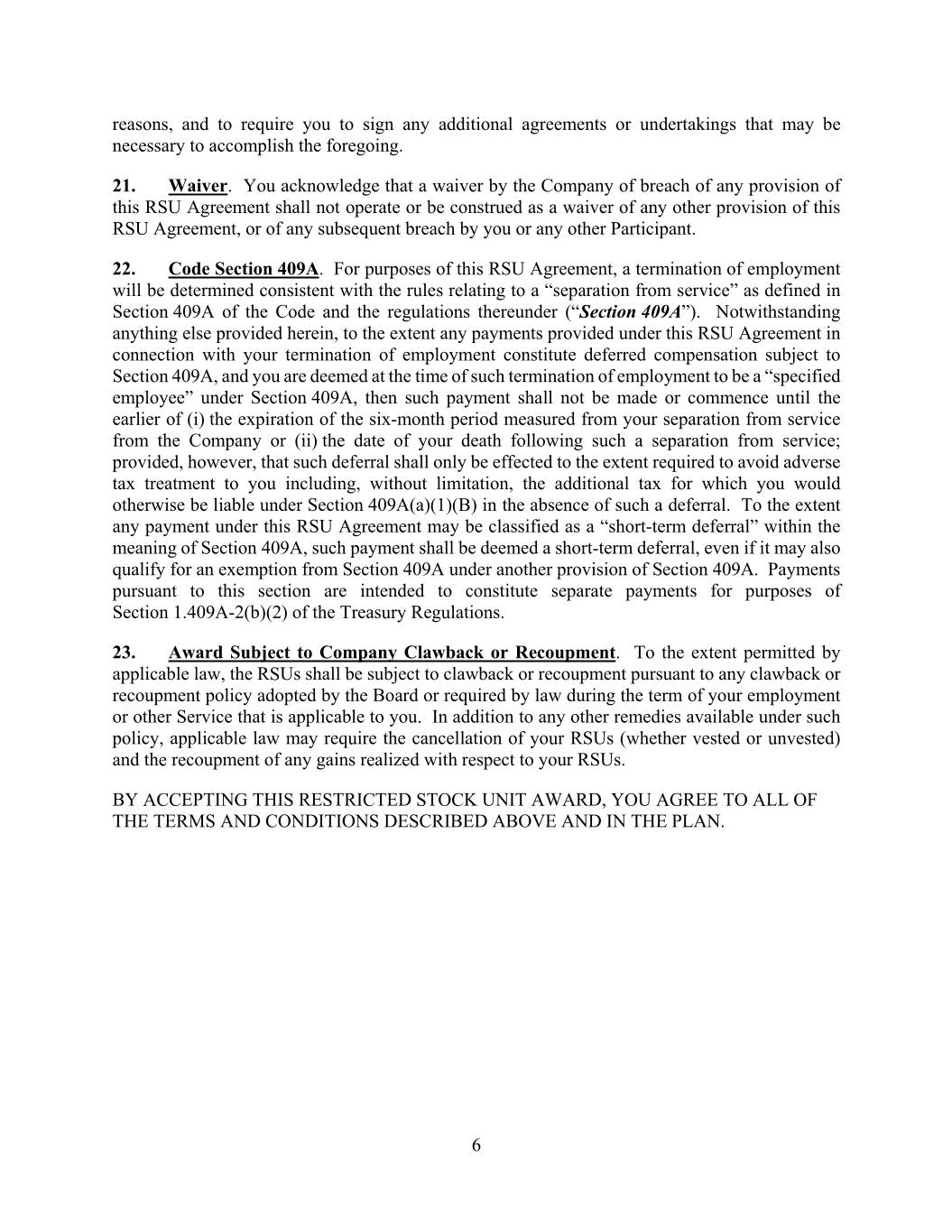 reasons, and to require you to sign any additional agreements or undertakings that may be necessary to accomplish the foregoing.

21. Waiver. You acknowledge that a waiver by the Company of breach of any provision of this RSU Agreement shall not operate or be construed as a waiver of any other provision of this RSU Agreement, or of any subsequent breach by you or any other Participant.

22. Code Section 409A. For purposes of this RSU Agreement, a termination of employment will be determined consistent with the rules relating to a “separation from service” as defined in Section 409A of the Code and the regulations thereunder (“Section 409A”). Notwithstanding anything else provided herein, to the extent any payments provided under this RSU Agreement in connection with your termination of employment constitute deferred compensation subject to Section 409A, and you are deemed at the time of such termination of employment to be a “specified employee” under Section 409A, then such payment shall not be made or commence until the earlier of (i) the expiration of the six-month period measured from your separation from service from the Company or (ii) the date of your death following such a separation from service; provided, however, that such deferral shall only be effected to the extent required to avoid adverse tax treatment to you including, without limitation, the additional tax for which you would otherwise be liable under Section 409A(a)(1)(B) in the absence of such a deferral. To the extent any payment under this RSU Agreement may be classified as a “short-term deferral” within the meaning of Section 409A, such payment shall be deemed a short-term deferral, even if it may also qualify for an exemption from Section 409A under another provision of Section 409A. Payments pursuant to this section are intended to constitute separate payments for purposes of Section 1.409A-2(b)(2) of the Treasury Regulations.

23. Award Subject to Company Clawback or Recoupment. To the extent permitted by applicable law, the RSUs shall be subject to clawback or recoupment pursuant to any clawback or recoupment policy adopted by the Board or required by law during the term of your employment or other Service that is applicable to you. In addition to any other remedies available under such policy, applicable law may require the cancellation of your RSUs (whether vested or unvested) and the recoupment of any gains realized with respect to your RSUs.

BY ACCEPTING THIS RESTRICTED STOCK UNIT AWARD, YOU AGREE TO ALL OF THE TERMS AND CONDITIONS DESCRIBED ABOVE AND IN THE PLAN.

6